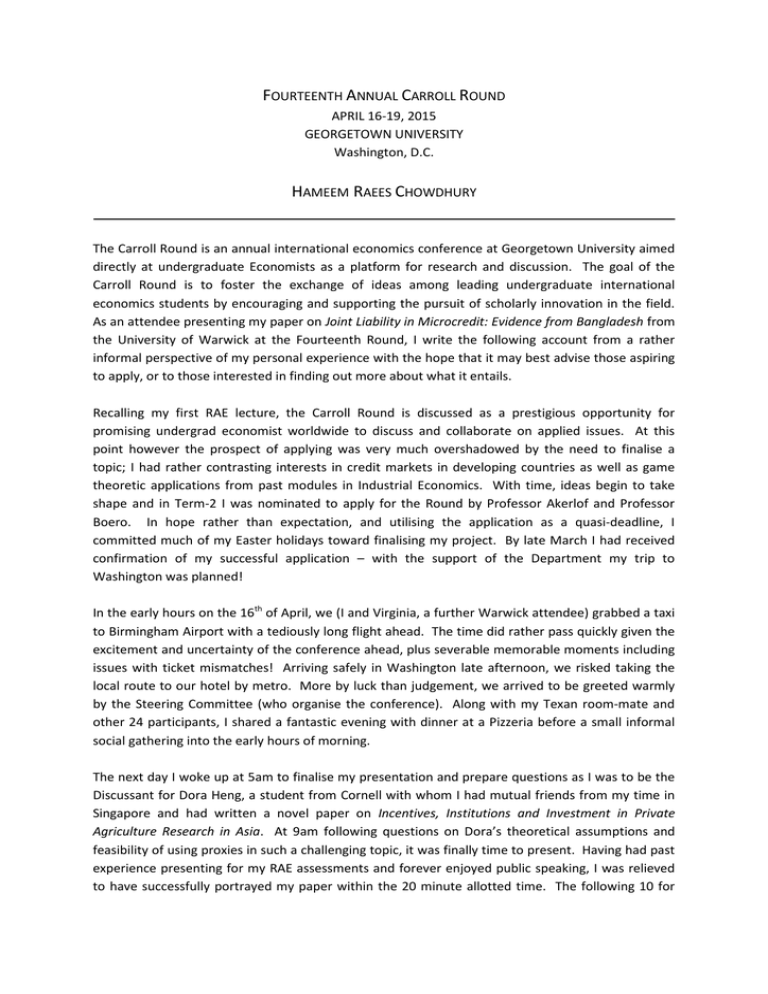 FOURTEENTH ANNUAL CARROLL ROUND
APRIL 16-19, 2015
GEORGETOWN UNIVERSITY
Washington, D.C.

HAMEEM RAEES CHOWDHURY

The Carroll Round is an annual international economics conference at Georgetown University aimed directly at undergraduate Economists as a platform for research and discussion. The goal of the Carroll Round is to foster the exchange of ideas among leading undergraduate international economics students by encouraging and supporting the pursuit of scholarly innovation in the field. As an attendee presenting my paper on Joint Liability in Microcredit: Evidence from Bangladesh from the University of Warwick at the Fourteenth Round, I write the following account from a rather informal perspective of my personal experience with the hope that it may best advise those aspiring to apply, or to those interested in finding out more about what it entails.

Recalling my first RAE lecture, the Carroll Round is discussed as a prestigious opportunity for promising undergrad economist worldwide to discuss and collaborate on applied issues. At this point however the prospect of applying was very much overshadowed by the need to finalise a topic; I had rather contrasting interests in credit markets in developing countries as well as game theoretic applications from past modules in Industrial Economics. With time, ideas begin to take shape and in Term-2 I was nominated to apply for the Round by Professor Akerlof and Professor Boero. In hope rather than expectation, and utilising the application as a quasi-deadline, I committed much of my Easter holidays toward finalising my project. By late March I had received confirmation of my successful application – with the support of the Department my trip to Washington was planned!

In the early hours on the 16$^{th}$ of April, we (I and Virginia, a further Warwick attendee) grabbed a taxi to Birmingham Airport with a tediously long flight ahead. The time did rather pass quickly given the excitement and uncertainty of the conference ahead, plus severable memorable moments including issues with ticket mismatches! Arriving safely in Washington late afternoon, we risked taking the local route to our hotel by metro. More by luck than judgement, we arrived to be greeted warmly by the Steering Committee (who organise the conference). Along with my Texan room-mate and other 24 participants, I shared a fantastic evening with dinner at a Pizzeria before a small informal social gathering into the early hours of morning.

The next day I woke up at 5am to finalise my presentation and prepare questions as I was to be the Discussant for Dora Heng, a student from Cornell with whom I had mutual friends from my time in Singapore and had written a novel paper on Incentives, Institutions and Investment in Private Agriculture Research in Asia. At 9am following questions on Dora's theoretical assumptions and feasibility of using proxies in such a challenging topic, it was finally time to present. Having had past experience presenting for my RAE assessments and forever enjoyed public speaking, I was relieved to have successfully portrayed my paper within the 20 minute allotted time. The following 10 for